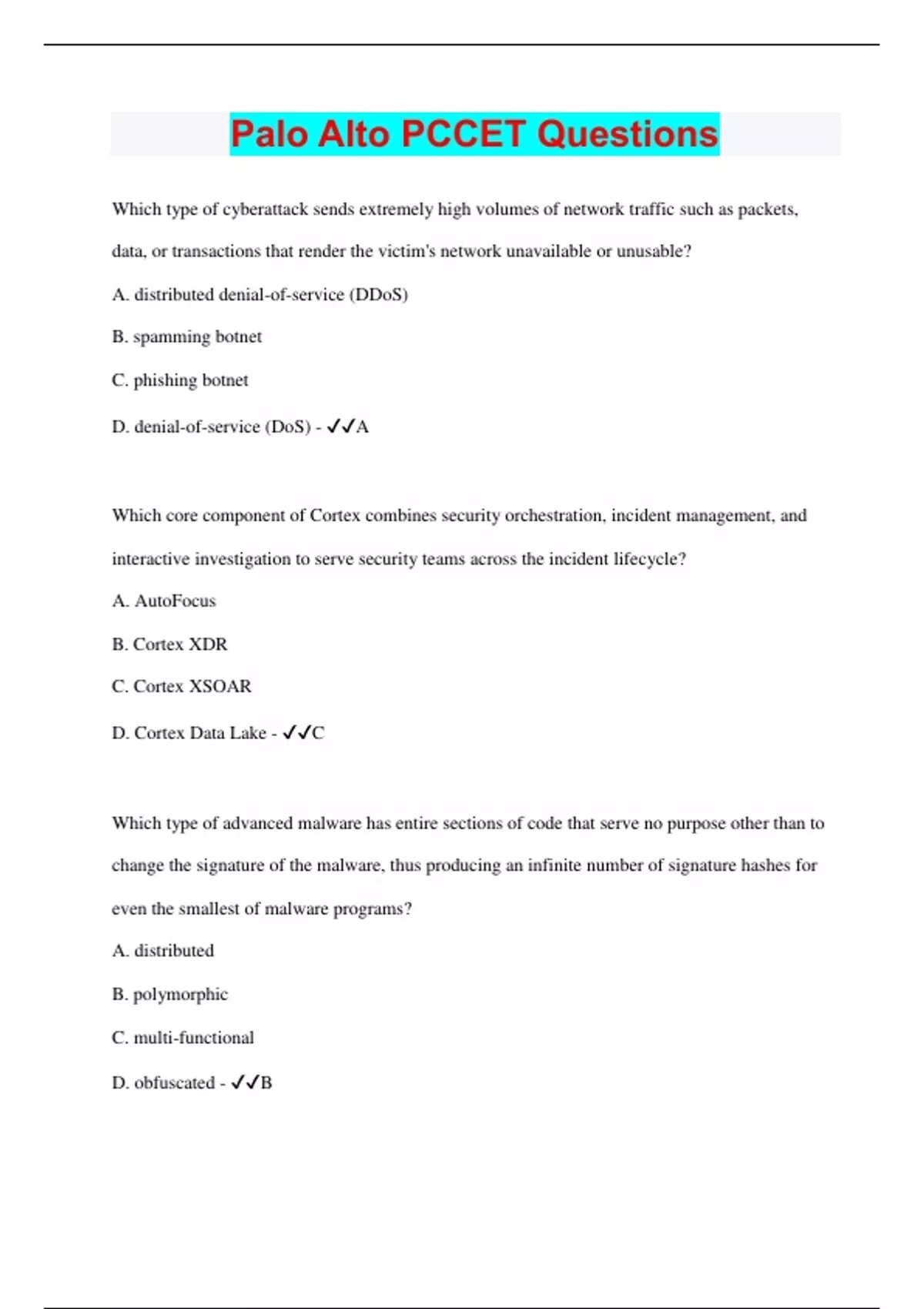 Palo Alto PCCET Questions

Which type of cyberattack sends extremely high volumes of network traffic such as packets, data, or transactions that render the victim's network unavailable or unusable?

A. distributed denial-of-service (DDoS)

B. spamming botnet

C. phishing botnet

D. denial-of-service (DoS) - ✓✓A

Which core component of Cortex combines security orchestration, incident management, and interactive investigation to serve security teams across the incident lifecycle?

A. AutoFocus

B. Cortex XDR

C. Cortex XSOAR

D. Cortex Data Lake - ✓✓C

Which type of advanced malware has entire sections of code that serve no purpose other than to change the signature of the malware, thus producing an infinite number of signature hashes for even the smallest of malware programs?

A. distributed

B. polymorphic

C. multi-functional

D. obfuscated - ✓✓B